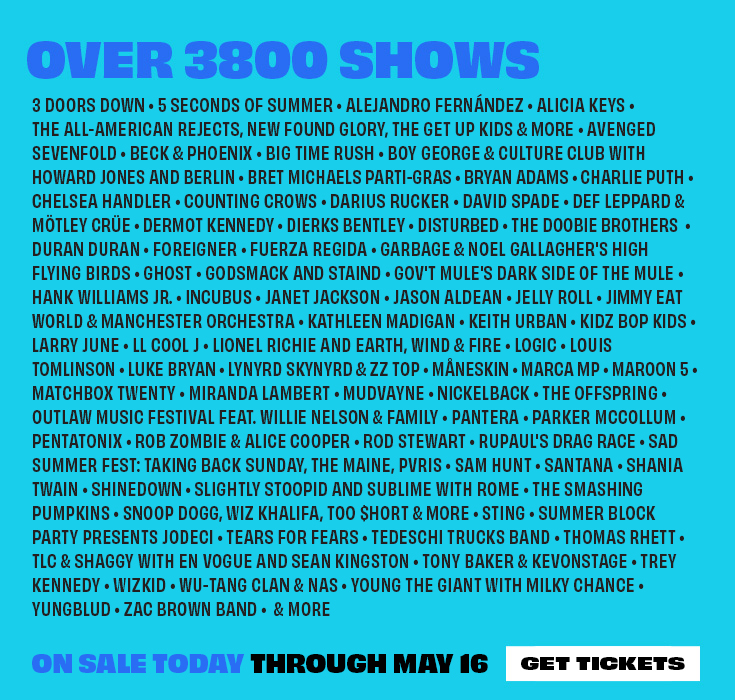 OVER 3800 SHOWS

3 DOORS DOWN • 5 SECONDS OF SUMMER • ALEJANDRO FERNÁNDEZ • ALICIA KEYS • THE ALL-AMERICAN REJECTS, NEW FOUND GLORY, THE GET UP KIDS & MORE • AVENGED SEVENFOLD • BECK & PHOENIX • BIG TIME RUSH • BOY GEORGE & CULTURE CLUB WITH HOWARD JONES AND BERLIN • BRET MICHAELS PARTI-GRAS • BRYAN ADAMS • CHARLIE PUTH • CHELSEA HANDLER • COUNTING CROWS • DARIUS RUCKER • DAVID SPADE • DEF LEPPARD & MÖTLEY CRÜE • DERMOT KENNEDY • DIERKS BENTLEY • DISTURBED • THE DOOBIE BROTHERS • DURAN DURAN • FOREIGNER • FUERZA REGIDA • GARBAGE & NOEL GALLAGHER'S HIGH FLYING BIRDS • GHOST • GODSMACK AND STAIND • GOV'T MULE'S DARK SIDE OF THE MULE • HANK WILLIAMS JR. • INCUBUS • JANET JACKSON • JASON ALDEAN • JELLY ROLL • JIMMY EAT WORLD & MANCHESTER ORCHESTRA • KATHLEEN MADIGAN • KEITH URBAN • KIDZ BOP KIDS • LARRY JUNE • LL COOL J • LIONEL RICHIE AND EARTH, WIND & FIRE • LOGIC • LOUIS TOMLINSON • LUKE BRYAN • LYNYRD SKYNYRD & ZZ TOP • MÅNESKIN • MARCA MP • MAROON 5 • MATCHBOX TWENTY • MIRANDA LAMBERT • MUDVAYNE • NICKELBACK • THE OFFSPRING • OUTLAW MUSIC FESTIVAL FEAT. WILLIE NELSON & FAMILY • PANTERA • PARKER MCCOLLUM • PENTATONIX • ROB ZOMBIE & ALICE COOPER • ROD STEWART • RUPAUL'S DRAG RACE • SAD SUMMER FEST: TAKING BACK SUNDAY, THE MAINE, PVRIS • SAM HUNT • SANTANA • SHANIA TWAIN • SHINEDOWN • SLIGHTLY STOOPID AND SUBLIME WITH ROME • THE SMASHING PUMPKINS • SNOOP DOGG, WIZ KHALIFA, TOO $HORT & MORE • STING • SUMMER BLOCK PARTY PRESENTS JODECI • TEARS FOR FEARS • TEDESCHI TRUCKS BAND • THOMAS RHETT • TLC & SHAGGY WITH EN VOGUE AND SEAN KINGSTON • TONY BAKER & KEVONSTAGE • TREY KENNEDY • WIZKID • WU-TANG CLAN & NAS • YOUNG THE GIANT WITH MILKY CHANCE • YUNGBLUD • ZAC BROWN BAND • & MORE

ON SALE TODAY THROUGH MAY 16

GET TICKETS